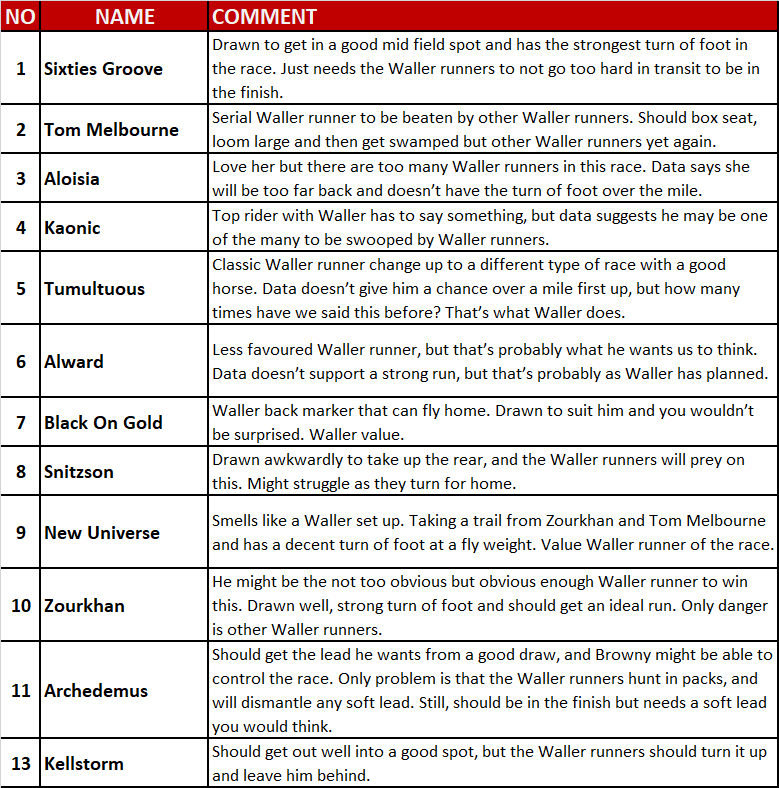 | NO | NAME | COMMENT |
|---|---|---|
| 1 | Sixties Groove | Drawn to get in a good mid field spot and has the strongest turn of foot in the race. Just needs the Waller runners to not go too hard in transit to be in the finish. |
| 2 | Tom Melbourne | Serial Waller runner to be beaten by other Waller runners. Should box seat, loom large and then get swamped but other Waller runners yet again. |
| 3 | Aloisia | Love her but there are too many Waller runners in this race. Data says she will be too far back and doesn't have the turn of foot over the mile. |
| 4 | Kaonic | Top rider with Waller has to say something, but data suggests he may be one of the many to be swooped by Waller runners. |
| 5 | Tumultuous | Classic Waller runner change up to a different type of race with a good horse. Data doesn't give him a chance over a mile first up, but how many times have we said this before? That's what Waller does. |
| 6 | Alward | Less favoured Waller runner, but that's probably what he wants us to think. Data doesn't support a strong run, but that's probably as Waller has planned. |
| 7 | Black On Gold | Waller back marker that can fly home. Drawn to suit him and you wouldn't be surprised. Waller value. |
| 8 | Snitzson | Drawn awkwardly to take up the rear, and the Waller runners will prey on this. Might struggle as they turn for home. |
| 9 | New Universe | Smells like a Waller set up. Taking a trail from Zourkhan and Tom Melbourne and has a decent turn of foot at a fly weight. Value Waller runner of the race. |
| 10 | Zourkhan | He might be the not too obvious but obvious enough Waller runner to win this. Drawn well, strong turn of foot and should get an ideal run. Only danger is other Waller runners. |
| 11 | Archedemus | Should get the lead he wants from a good draw, and Browny might be able to control the race. Only problem is that the Waller runners hunt in packs, and will dismantle any soft lead. Still, should be in the finish but needs a soft lead you would think. |
| 13 | Kellstorm | Should get out well into a good spot, but the Waller runners should turn it up and leave him behind. |